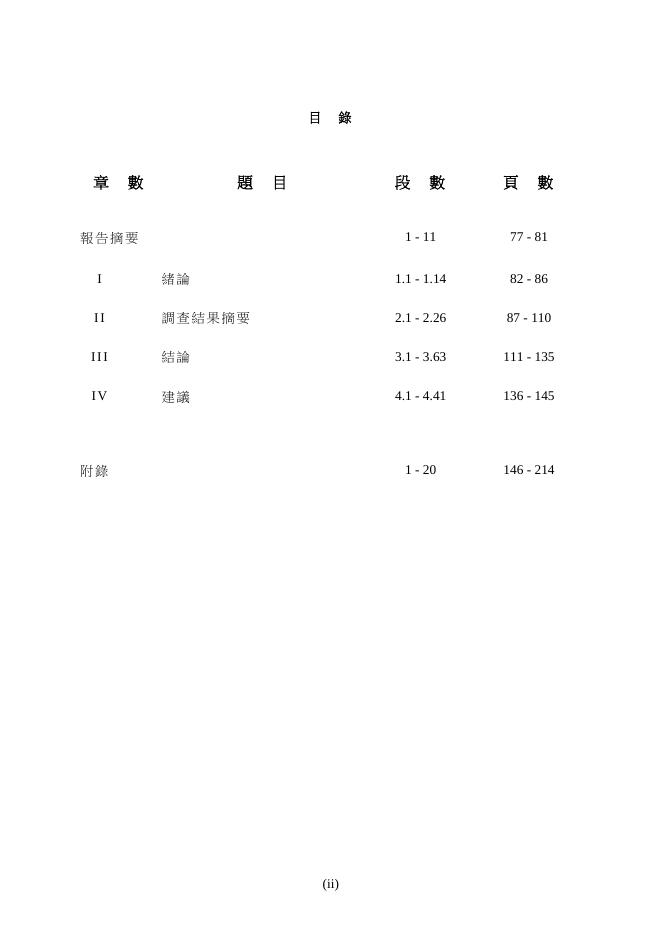 目 錄

| 章 數 | 題 目 | 段 數 | 頁 數 |
|---|---|---|---|
| 報告摘要 | | 1 - 11 | 77 - 81 |
| I | 緒論 | 1.1 - 1.14 | 82 - 86 |
| II | 調查結果摘要 | 2.1 - 2.26 | 87 - 110 |
| III | 結論 | 3.1 - 3.63 | 111 - 135 |
| IV | 建議 | 4.1 - 4.41 | 136 - 145 |
| 附錄 | | 1 - 20 | 146 - 214 |

(ii)